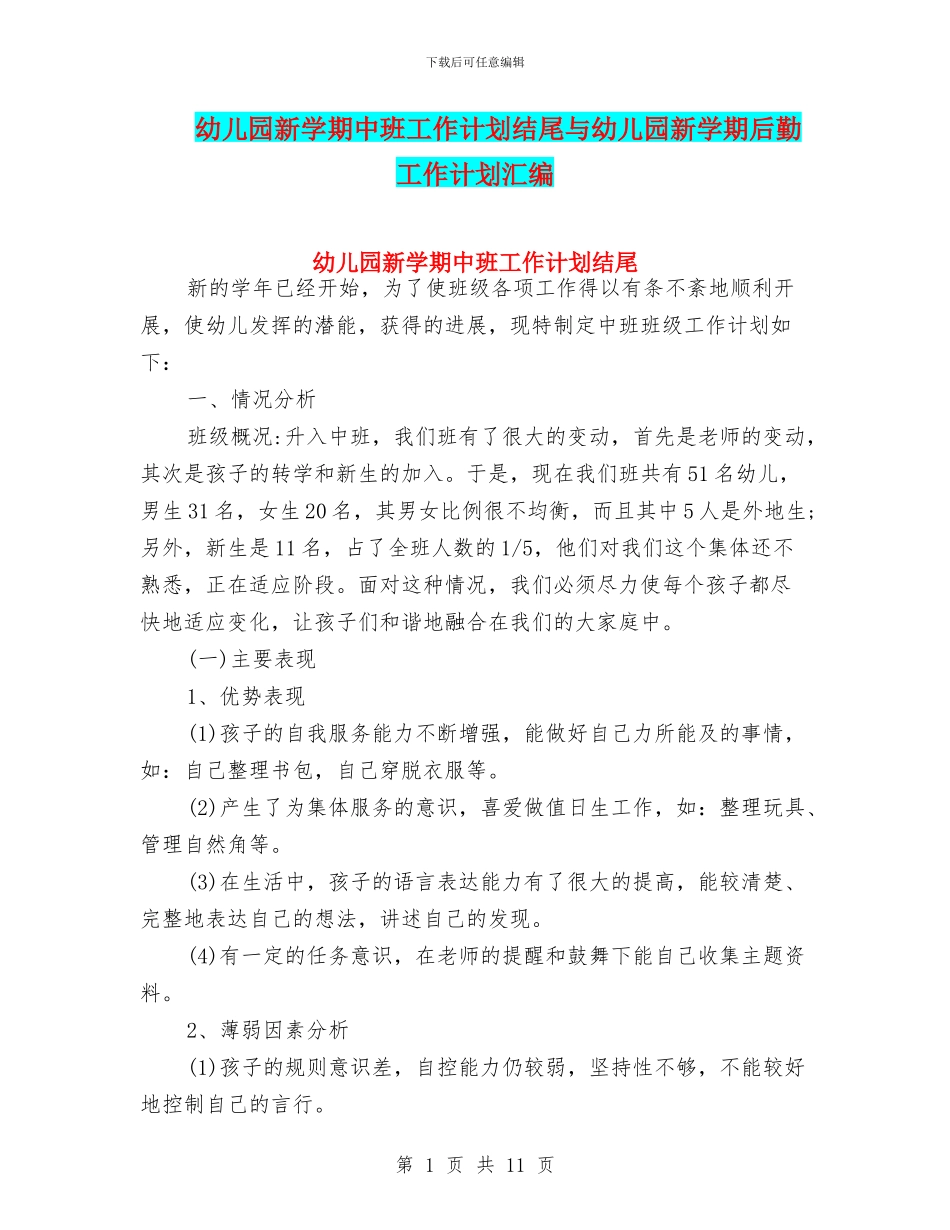 下载后可任意编辑

幼儿园新学期中班工作计划结尾与幼儿园新学期后勤工作计划汇编

幼儿园新学期中班工作计划结尾

新的学年已经开始，为了使班级各项工作得以有条不紊地顺利开展，使幼儿发挥的潜能，获得的进展，现特制定中班班级工作计划如下：

一、情况分析

班级概况:升入中班，我们班有了很大的变动，首先是老师的变动，其次是孩子的转学和新生的加入。于是，现在我们班共有51名幼儿，男生31名，女生20名，其男女比例很不均衡，而且其中5人是外地生;另外，新生是11名，占了全班人数的1/5，他们对我们这个集体还不熟悉，正在适应阶段。面对这种情况，我们必须尽力使每个孩子都尽快地适应变化，让孩子们和谐地融合在我们的大家庭中。

(一)主要表现

1、优势表现

(1)孩子的自我服务能力不断增强，能做好自己力所能及的事情，如：自己整理书包，自己穿脱衣服等。

(2)产生了为集体服务的意识，喜爱做值日生工作，如：整理玩具、管理自然角等。

(3)在生活中，孩子的语言表达能力有了很大的提高，能较清楚、完整地表达自己的想法，讲述自己的发现。

(4)有一定的任务意识，在老师的提醒和鼓舞下能自己收集主题资料。

2、薄弱因素分析

(1)孩子的规则意识差，自控能力仍较弱，坚持性不够，不能较好地控制自己的言行。

第 1 页 共 11 页